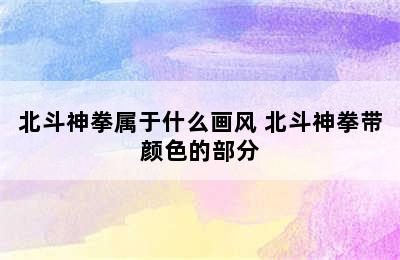 北斗神拳属于什么画风 北斗神拳带颜色的部分